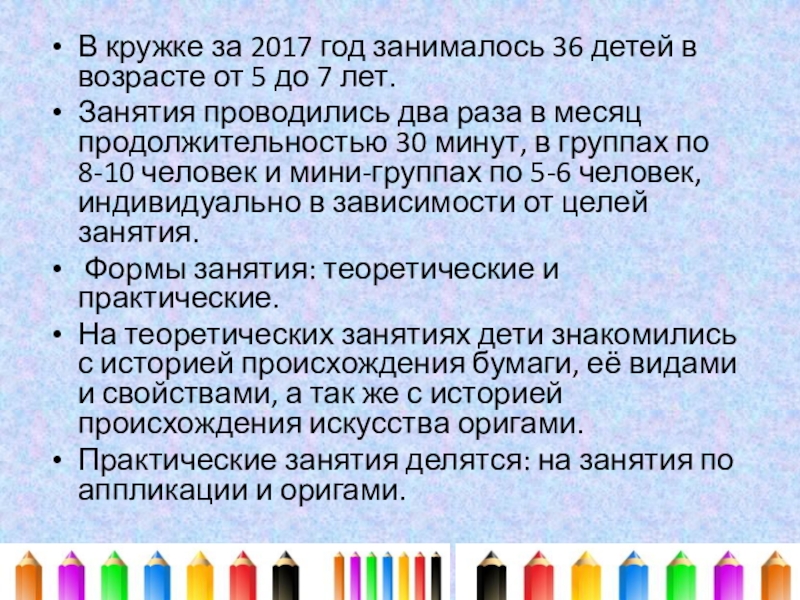 • В кружке за 2017 год занималось 36 детей в возрасте от 5 до 7 лет.
• Занятия проводились два раза в месяц продолжительностью 30 минут, в группах по 8-10 человек и мини-группах по 5-6 человек, индивидуально в зависимости от целей занятия.
• Формы занятия: теоретические и практические.
• На теоретических занятиях дети знакомились с историей происхождения бумаги, её видами и свойствами, а так же с историей происхождения искусства оригами.
• Практические занятия делятся: на занятия по аппликации и оригами.